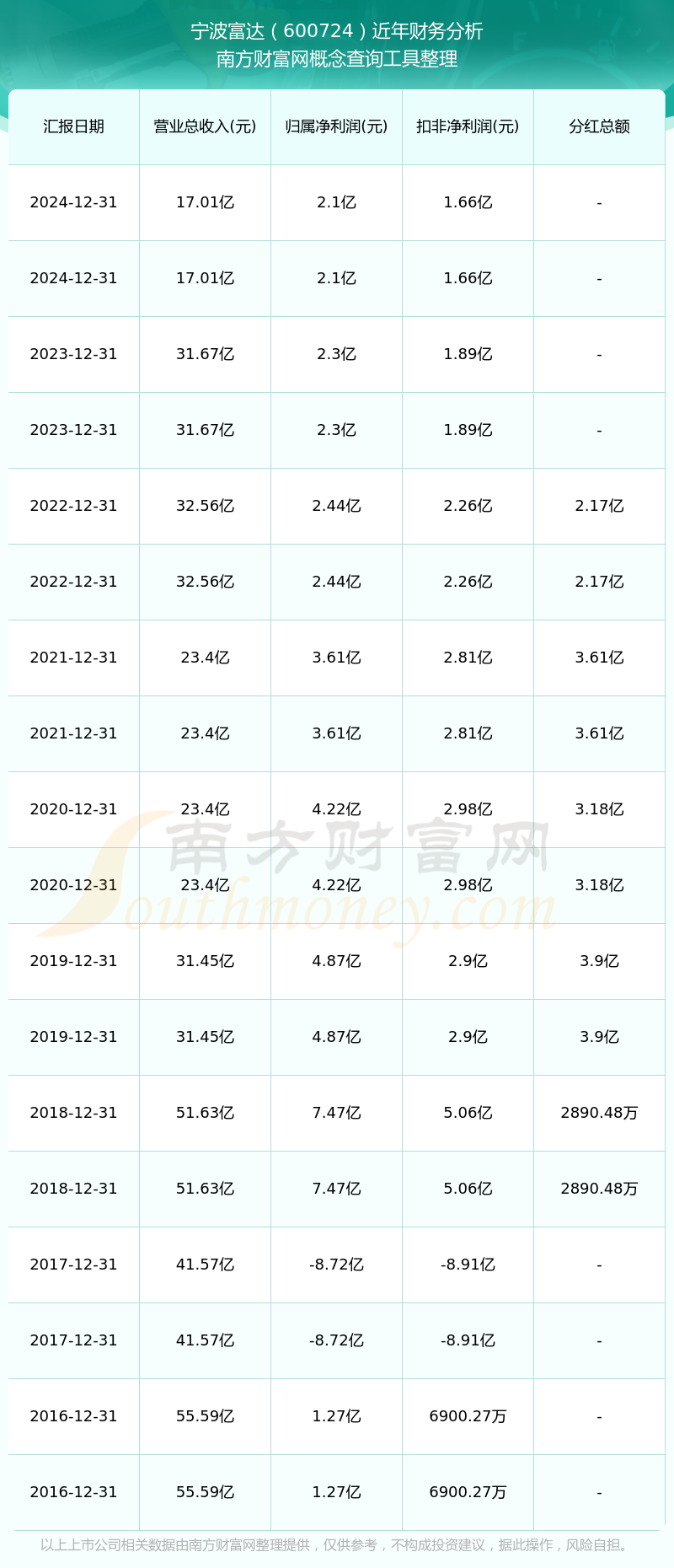 宁波富达（600724）近年财务分析
南方财富网概念查询工具整理

| 汇报日期 | 营业总收入(元) | 归属净利润(元) | 扣非净利润(元) | 分红总额 |
|---|---|---|---|---|
| 2024-12-31 | 17.01亿 | 2.1亿 | 1.66亿 | - |
| 2024-12-31 | 17.01亿 | 2.1亿 | 1.66亿 | - |
| 2023-12-31 | 31.67亿 | 2.3亿 | 1.89亿 | - |
| 2023-12-31 | 31.67亿 | 2.3亿 | 1.89亿 | - |
| 2022-12-31 | 32.56亿 | 2.44亿 | 2.26亿 | 2.17亿 |
| 2022-12-31 | 32.56亿 | 2.44亿 | 2.26亿 | 2.17亿 |
| 2021-12-31 | 23.4亿 | 3.61亿 | 2.81亿 | 3.61亿 |
| 2021-12-31 | 23.4亿 | 3.61亿 | 2.81亿 | 3.61亿 |
| 2020-12-31 | 23.4亿 | 4.22亿 | 2.98亿 | 3.18亿 |
| 2020-12-31 | 23.4亿 | 4.22亿 | 2.98亿 | 3.18亿 |
| 2019-12-31 | 31.45亿 | 4.87亿 | 2.9亿 | 3.9亿 |
| 2019-12-31 | 31.45亿 | 4.87亿 | 2.9亿 | 3.9亿 |
| 2018-12-31 | 51.63亿 | 7.47亿 | 5.06亿 | 2890.48万 |
| 2018-12-31 | 51.63亿 | 7.47亿 | 5.06亿 | 2890.48万 |
| 2017-12-31 | 41.57亿 | -8.72亿 | -8.91亿 | - |
| 2017-12-31 | 41.57亿 | -8.72亿 | -8.91亿 | - |
| 2016-12-31 | 55.59亿 | 1.27亿 | 6900.27万 | - |
| 2016-12-31 | 55.59亿 | 1.27亿 | 6900.27万 | - |

南方财富网
Southmoney.com

以上上市公司相关数据由南方财富网整理提供，仅供参考，不构成投资建议，据此操作，风险自担。